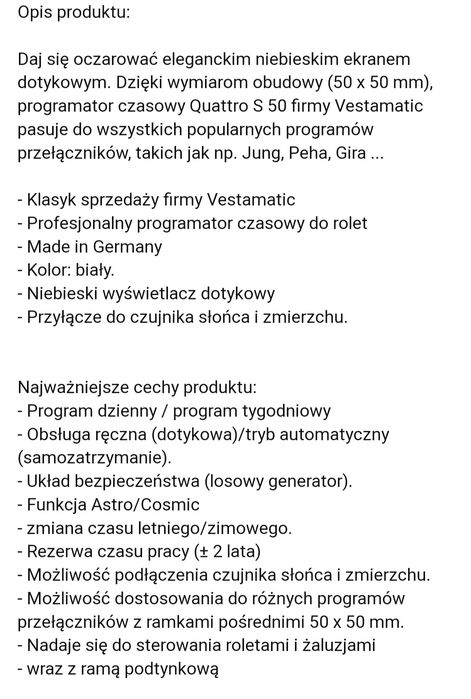 Opis produktu:

Daj się oczarować eleganckim niebieskim ekranem dotykowym. Dzięki wymiarom obudowy (50 x 50 mm), programator czasowy Quattro S 50 firmy Vestamatic pasuje do wszystkich popularnych programów przełączników, takich jak np. Jung, Peha, Gira ...

- Klasyk sprzedaży firmy Vestamatic
- Profesjonalny programator czasowy do rolet
- Made in Germany
- Kolor: biały.
- Niebieski wyświetlacz dotykowy
- Przyłącze do czujnika słońca i zmierzchu.

Najważniejsze cechy produktu:
- Program dzienny / program tygodniowy
- Obsługa ręczna (dotykowa)/tryb automatyczny (samozatrzymanie).
- Układ bezpieczeństwa (losowy generator).
- Funkcja Astro/Cosmic
- zmiana czasu letniego/zimowego.
- Rezerwa czasu pracy (± 2 lata)
- Możliwość podłączenia czujnika słońca i zmierzchu.
- Możliwość dostosowania do różnych programów przełączników z ramkami pośrednimi 50 x 50 mm.
- Nadaje się do sterowania roletami i żaluzjami
- wraz z ramą podtynkową